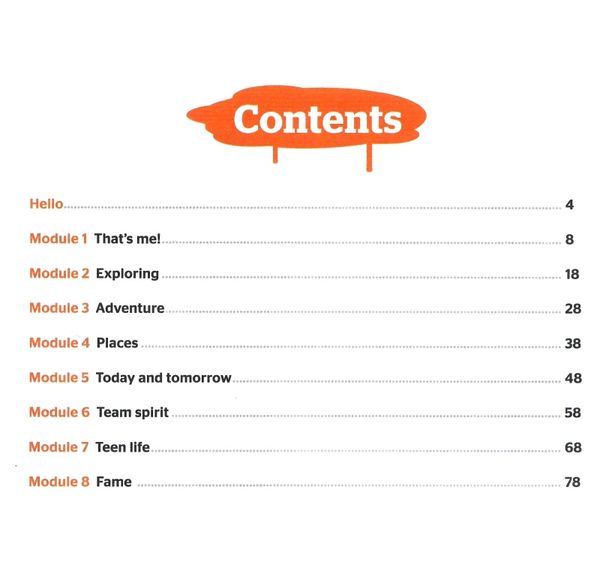 Contents

Hello ........ 4

Module 1 That's me! ........ 8

Module 2 Exploring ........ 18

Module 3 Adventure ........ 28

Module 4 Places ........ 38

Module 5 Today and tomorrow ........ 48

Module 6 Team spirit ........ 58

Module 7 Teen life ........ 68

Module 8 Fame ........ 78